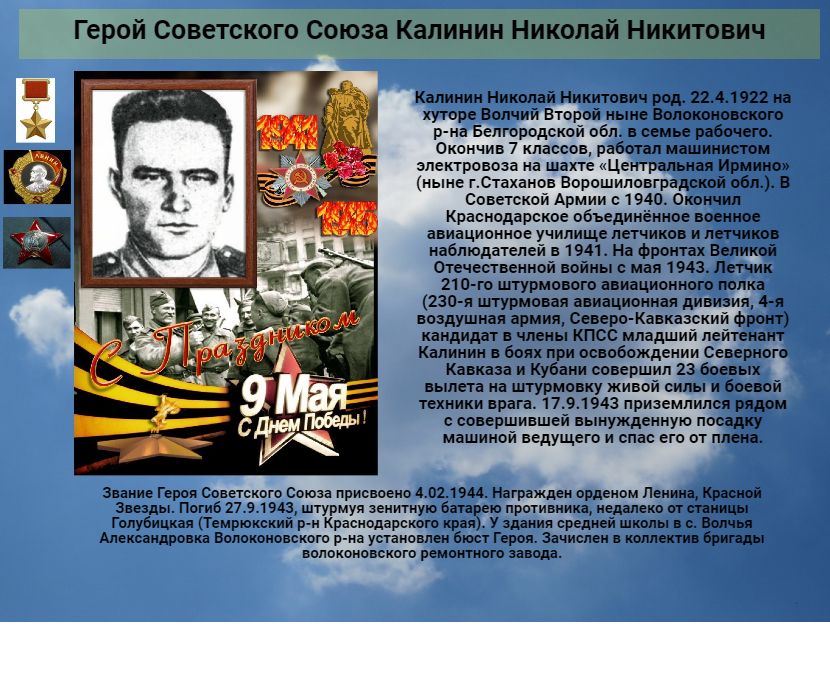 Герой Советского Союза Калинин Николай Никитович

1941

1945

С Праздником

9 Мая
С Днем Победы!

Калинин Николай Никитович род. 22.4.1922 на хуторе Волчий Второй ныне Волоконовского р-на Белгородской обл. в семье рабочего. Окончив 7 классов, работал машинистом электровоза на шахте «Центральная Ирмино» (ныне г.Стаханов Ворошиловградской обл.). В Советской Армии с 1940. Окончил Краснодарское объединённое военное авиационное училище летчиков и летчиков наблюдателей в 1941. На фронтах Великой Отечественной войны с мая 1943. Летчик 210-го штурмового авиационного полка (230-я штурмовая авиационная дивизия, 4-я воздушная армия, Северо-Кавказский фронт) кандидат в члены КПСС младший лейтенант Калинин в боях при освобождении Северного Кавказа и Кубани совершил 23 боевых вылета на штурмовку живой силы и боевой техники врага. 17.9.1943 приземлился рядом с совершившей вынужденную посадку машиной ведущего и спас его от плена.

Звание Героя Советского Союза присвоено 4.02.1944. Награжден орденом Ленина, Красной Звезды. Погиб 27.9.1943, штурмуя зенитную батарею противника, недалеко от станицы Голубицкая (Темрюкский р-н Краснодарского края). У здания средней школы в с. Волчья Александровка Волоконовского р-на установлен бюст Героя. Зачислен в коллектив бригады волоконовского ремонтного завода.